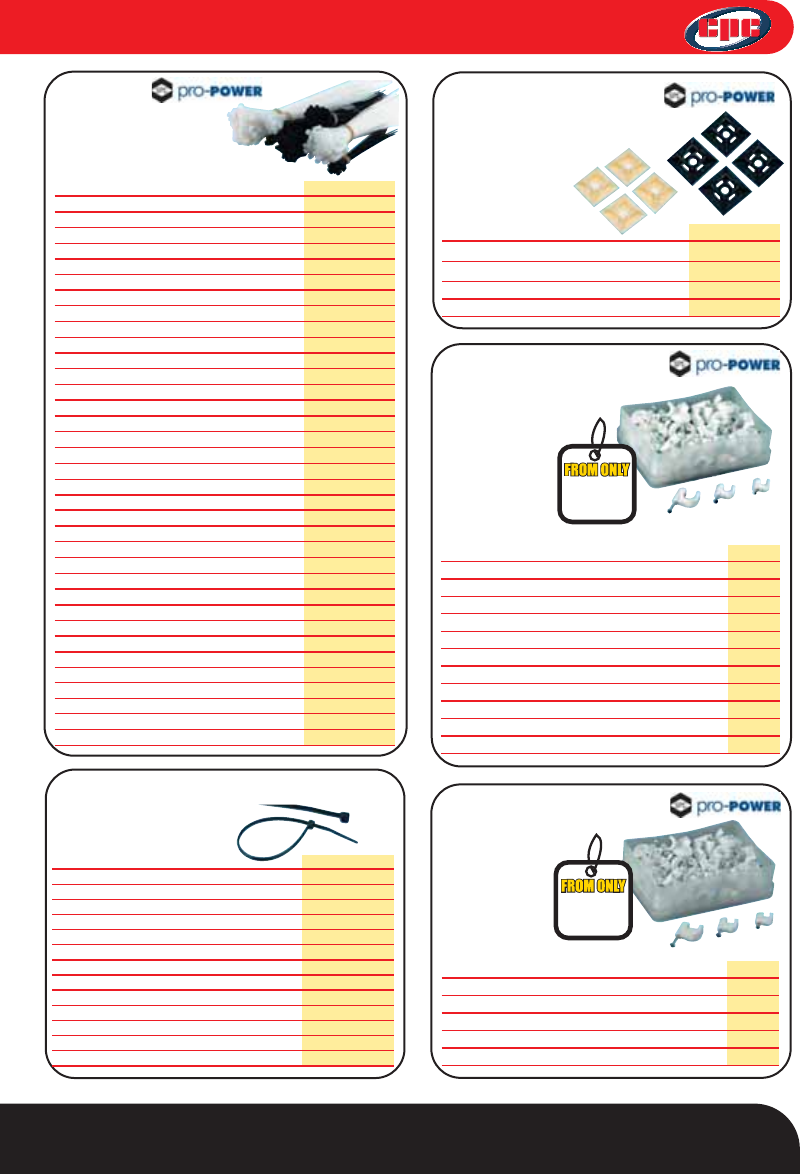 cpc

pro-POWER

pro-POWER

pro-POWER

FROM ONLY

pro-POWER

FROM ONLY